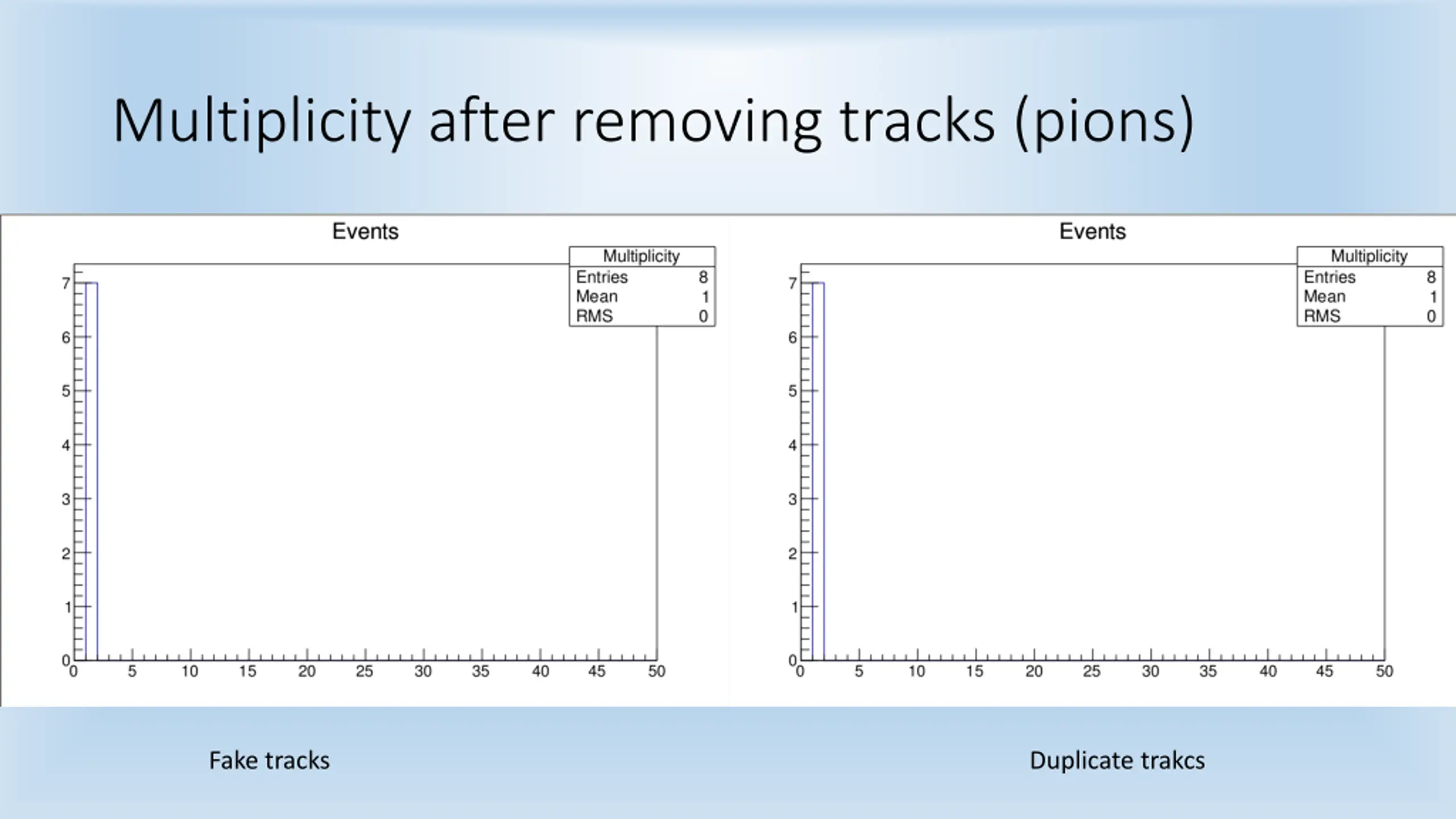 Multiplicity after removing tracks (pions)

Events

| Multiplicity | |
|---|---|
| Entries | 8 |
| Mean | 1 |
| RMS | 0 |

7
6
5
4
3
2
1
0
0 5 10 15 20 25 30 35 40 45 50

Events

| Multiplicity | |
|---|---|
| Entries | 8 |
| Mean | 1 |
| RMS | 0 |

7
6
5
4
3
2
1
0
0 5 10 15 20 25 30 35 40 45 50

Fake tracks

Duplicate trakcs